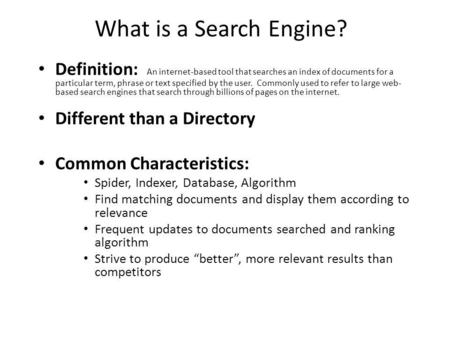 What is a Search Engine?

• Definition: An internet-based tool that searches an index of documents for a particular term, phrase or text specified by the user. Commonly used to refer to large web-based search engines that search through billions of pages on the internet.

• Different than a Directory

• Common Characteristics:
  • Spider, Indexer, Database, Algorithm
  • Find matching documents and display them according to relevance
  • Frequent updates to documents searched and ranking algorithm
  • Strive to produce “better”, more relevant results than competitors